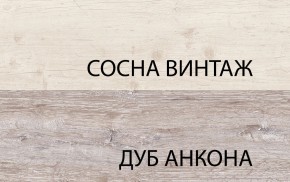 СОСНА ВИНТАЖ

ДУБ АНКОНА